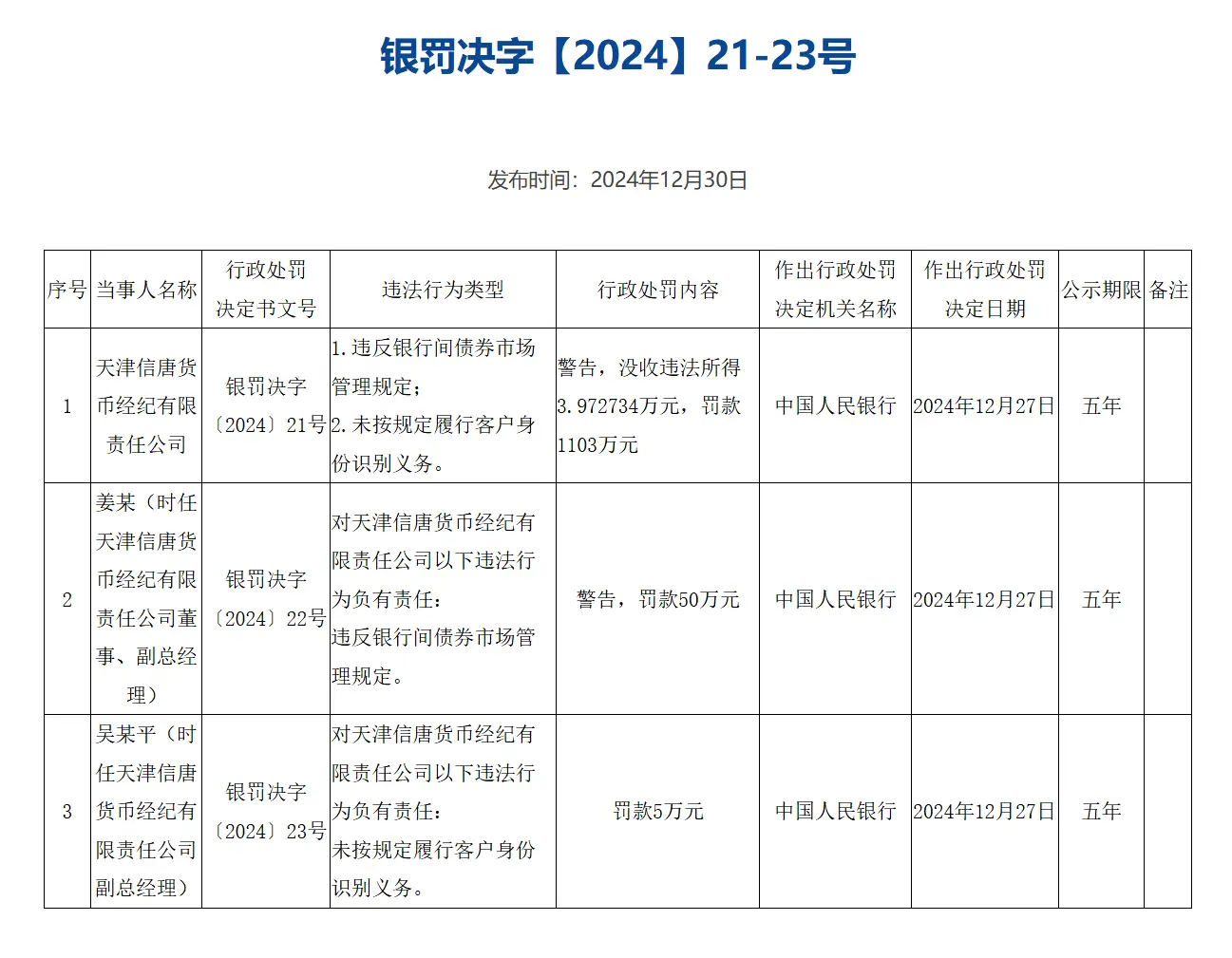 银罚决字【2024】21-23号

发布时间：2024年12月30日

| 序号 | 当事人名称 | 行政处罚决定书文号 | 违法行为类型 | 行政处罚内容 | 作出行政处罚决定机关名称 | 作出行政处罚决定日期 | 公示期限 | 备注 |
|---|---|---|---|---|---|---|---|---|
| 1 | 天津信唐货币经纪有限责任公司 | 银罚决字〔2024〕21号 | 1.违反银行间债券市场管理规定；2.未按规定履行客户身份识别义务。 | 警告，没收违法所得3.972734万元，罚款1103万元 | 中国人民银行 | 2024年12月27日 | 五年 | |
| 2 | 姜某（时任天津信唐货币经纪有限责任公司董事、副总经理） | 银罚决字〔2024〕22号 | 对天津信唐货币经纪有限责任公司以下违法行为负有责任：违反银行间债券市场管理规定。 | 警告，罚款50万元 | 中国人民银行 | 2024年12月27日 | 五年 | |
| 3 | 吴某平（时任天津信唐货币经纪有限责任公司副总经理） | 银罚决字〔2024〕23号 | 对天津信唐货币经纪有限责任公司以下违法行为负有责任：未按规定履行客户身份识别义务。 | 罚款5万元 | 中国人民银行 | 2024年12月27日 | 五年 | |